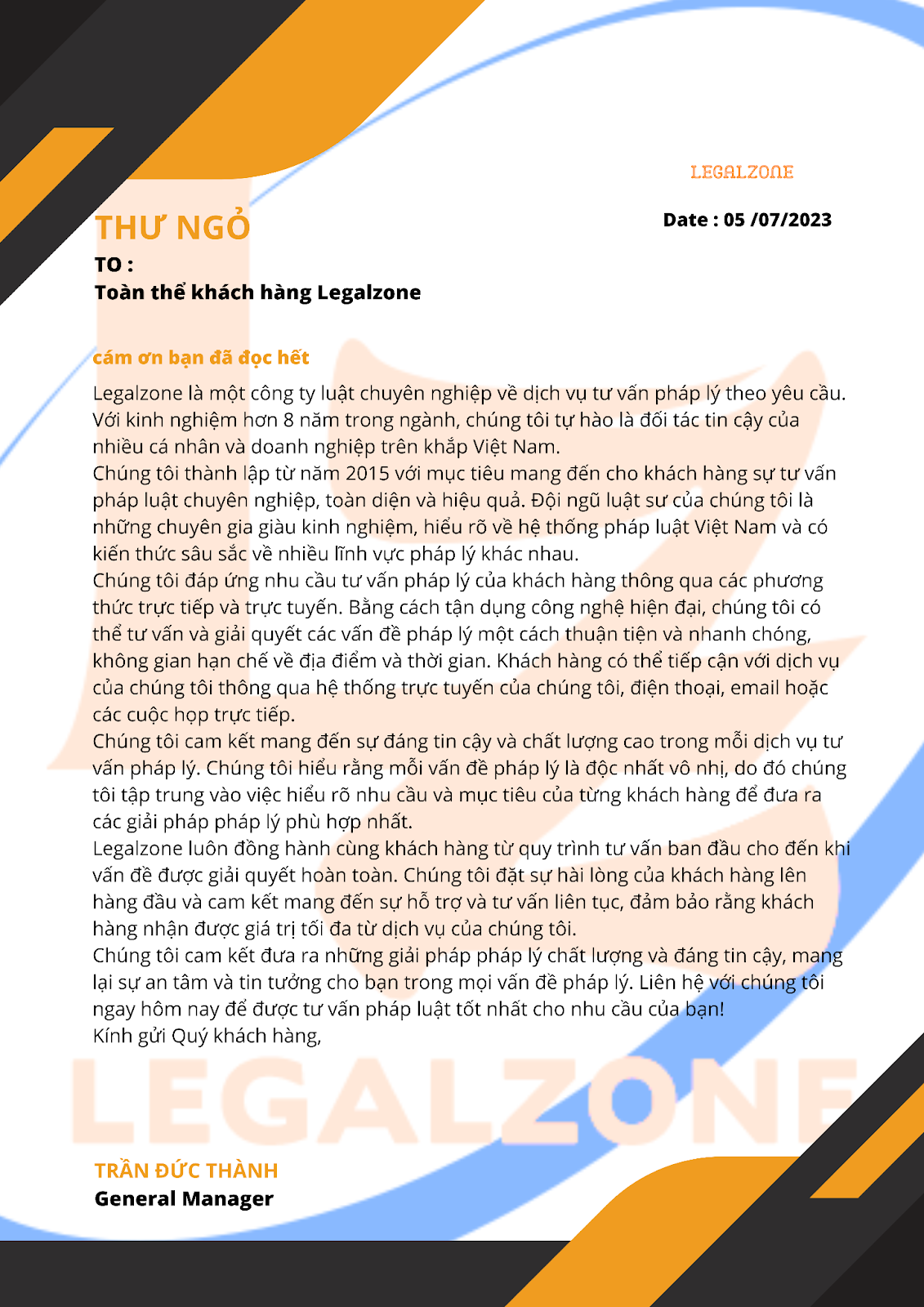 LEGALZONE

THƯ NGỎ

Date : 05 /07/2023

TO :
Toàn thể khách hàng Legalzone

cám ơn bạn đã đọc hết

Legalzone là một công ty luật chuyên nghiệp về dịch vụ tư vấn pháp lý theo yêu cầu. Với kinh nghiệm hơn 8 năm trong ngành, chúng tôi tự hào là đối tác tin cậy của nhiều cá nhân và doanh nghiệp trên khắp Việt Nam.
Chúng tôi thành lập từ năm 2015 với mục tiêu mang đến cho khách hàng sự tư vấn pháp luật chuyên nghiệp, toàn diện và hiệu quả. Đội ngũ luật sư của chúng tôi là những chuyên gia giàu kinh nghiệm, hiểu rõ về hệ thống pháp luật Việt Nam và có kiến thức sâu sắc về nhiều lĩnh vực pháp lý khác nhau.
Chúng tôi đáp ứng nhu cầu tư vấn pháp lý của khách hàng thông qua các phương thức trực tiếp và trực tuyến. Bằng cách tận dụng công nghệ hiện đại, chúng tôi có thể tư vấn và giải quyết các vấn đề pháp lý một cách thuận tiện và nhanh chóng, không gian hạn chế về địa điểm và thời gian. Khách hàng có thể tiếp cận với dịch vụ của chúng tôi thông qua hệ thống trực tuyến của chúng tôi, điện thoại, email hoặc các cuộc họp trực tiếp.
Chúng tôi cam kết mang đến sự đáng tin cậy và chất lượng cao trong mỗi dịch vụ tư vấn pháp lý. Chúng tôi hiểu rằng mỗi vấn đề pháp lý là độc nhất vô nhị, do đó chúng tôi tập trung vào việc hiểu rõ nhu cầu và mục tiêu của từng khách hàng để đưa ra các giải pháp pháp lý phù hợp nhất.
Legalzone luôn đồng hành cùng khách hàng từ quy trình tư vấn ban đầu cho đến khi vấn đề được giải quyết hoàn toàn. Chúng tôi đặt sự hài lòng của khách hàng lên hàng đầu và cam kết mang đến sự hỗ trợ và tư vấn liên tục, đảm bảo rằng khách hàng nhận được giá trị tối đa từ dịch vụ của chúng tôi.
Chúng tôi cam kết đưa ra những giải pháp pháp lý chất lượng và đáng tin cậy, mang lại sự an tâm và tin tưởng cho bạn trong mọi vấn đề pháp lý. Liên hệ với chúng tôi ngay hôm nay để được tư vấn pháp luật tốt nhất cho nhu cầu của bạn!
Kính gửi Quý khách hàng,

LEGALZONE

TRẦN ĐỨC THÀNH
General Manager